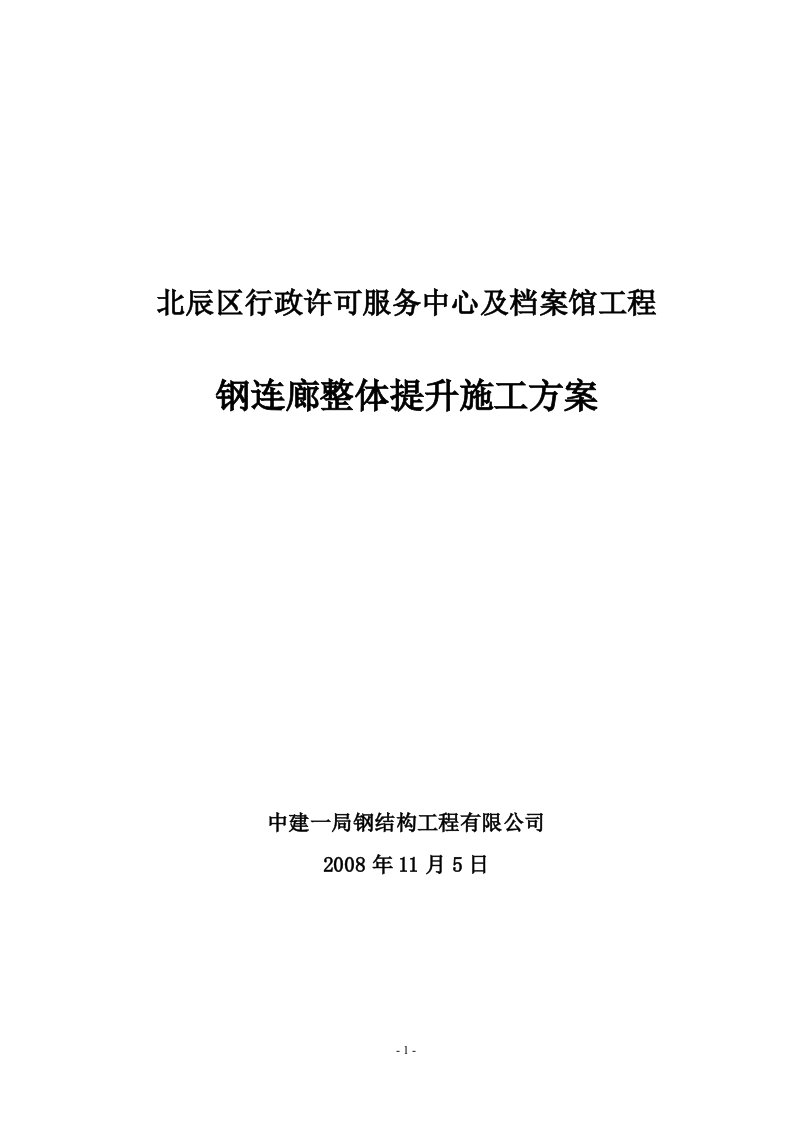 北辰区行政许可服务中心及档案馆工程

钢连廊整体提升施工方案

中建一局钢结构工程有限公司

2008 年 11 月 5 日

- 1 -